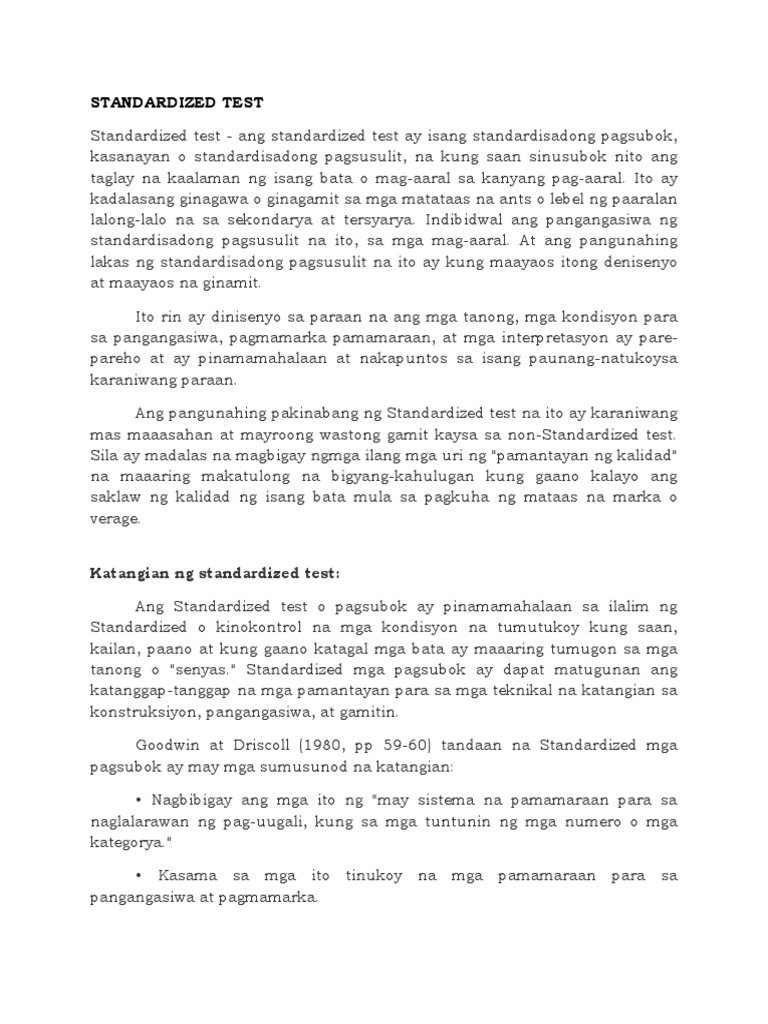 STANDARDIZED TEST

Standardized test - ang standardized test ay isang standardisadong pagsubok, kasanayan o standardisadong pagsusulit, na kung saan sinusubok nito ang taglay na kaalaman ng isang bata o mag-aaral sa kanyang pag-aaral. Ito ay kadalasang ginagawa o ginagamit sa mga matataas na ants o lebel ng paaralan lalong-lalo na sa sekondarya at tersyarya. Indibidwal ang pangangasiwa ng standardisadong pagsusulit na ito, sa mga mag-aaral. At ang pangunahing lakas ng standardisadong pagsusulit na ito ay kung maayaos itong denisenyo at maayaos na ginamit.

Ito rin ay dinisenyo sa paraan na ang mga tanong, mga kondisyon para sa pangangasiwa, pagmamarka pamamaraan, at mga interpretasyon ay pare-pareho at ay pinamamahalaan at nakapuntos sa isang paunang-natukoysa karaniwang paraan.

Ang pangunahing pakinabang ng Standardized test na ito ay karaniwang mas maaasahan at mayroong wastong gamit kaysa sa non-Standardized test. Sila ay madalas na magbigay ngmga ilang mga uri ng "pamantayan ng kalidad" na maaaring makatulong na bigyang-kahulugan kung gaano kalayo ang saklaw ng kalidad ng isang bata mula sa pagkuha ng mataas na marka o verage.

Katangian ng standardized test:

Ang Standardized test o pagsubok ay pinamamahalaan sa ilalim ng Standardized o kinokontrol na mga kondisyon na tumutukoy kung saan, kailan, paano at kung gaano katagal mga bata ay maaaring tumugon sa mga tanong o "senyas." Standardized mga pagsubok ay dapat matugunan ang katanggap-tanggap na mga pamantayan para sa mga teknikal na katangian sa konstruksiyon, pangangasiwa, at gamitin.

Goodwin at Driscoll (1980, pp 59-60) tandaan na Standardized mga pagsubok ay may mga sumusunod na katangian:

• Nagbibigay ang mga ito ng "may sistema na pamamaraan para sa naglalarawan ng pag-uugali, kung sa mga tuntunin ng mga numero o mga kategorya."

• Kasama sa mga ito tinukoy na mga pamamaraan para sa pangangasiwa at pagmamarka.